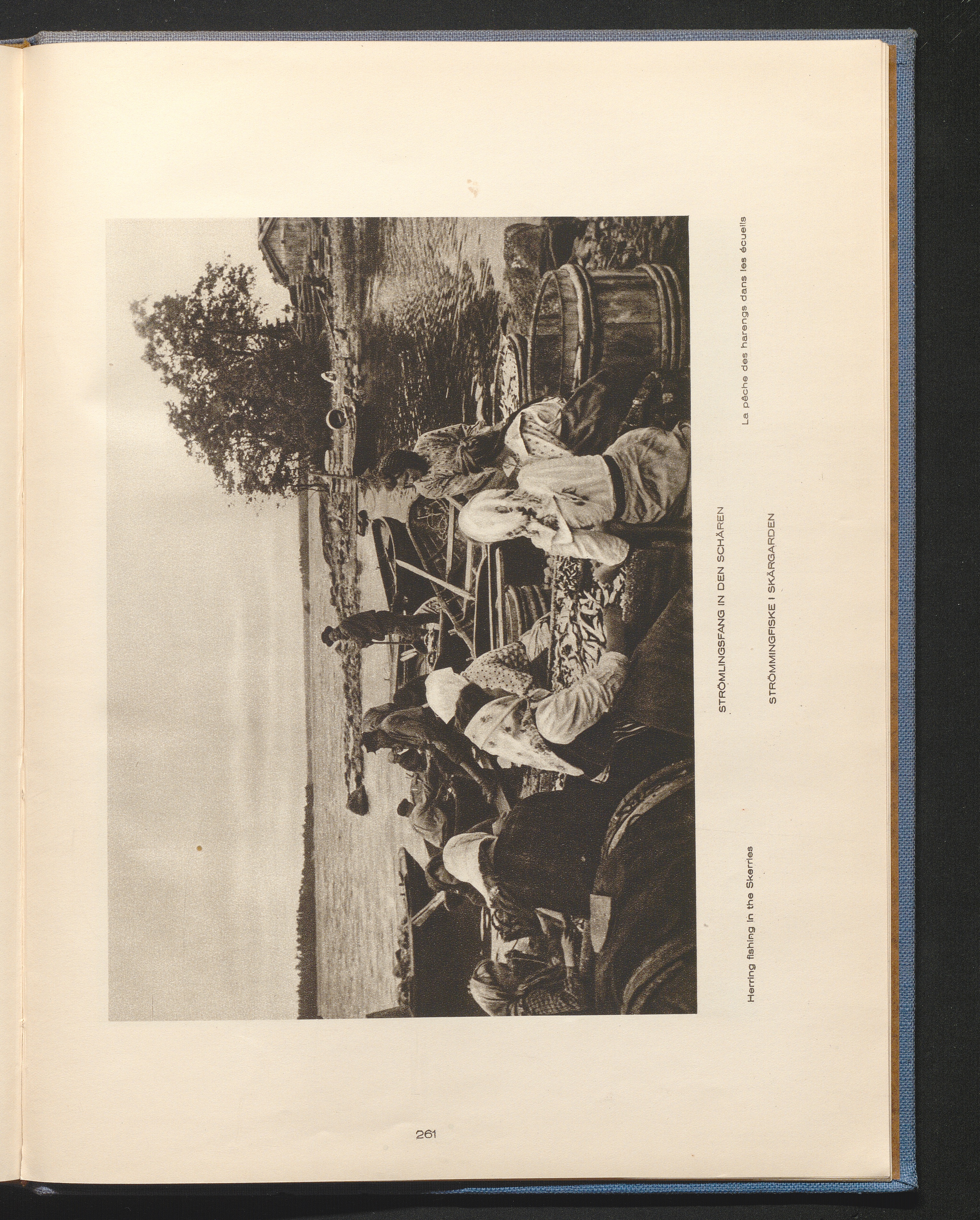 STRÖMLINGSFANG IN DEN SCHÄREN

Herring fishing in the Skerries

La pêche des harengs dans les écueils

STRÖMMINGFISKE I SKÄRGARDEN

261